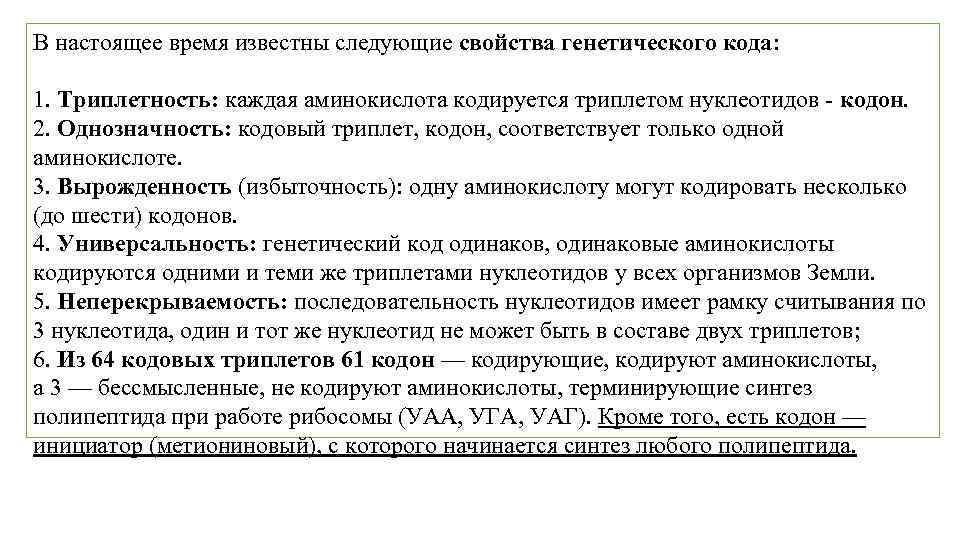 В настоящее время известны следующие свойства генетического кода:

1. Триплетность: каждая аминокислота кодируется триплетом нуклеотидов - кодон.
2. Однозначность: кодовый триплет, кодон, соответствует только одной аминокислоте.
3. Вырожденность (избыточность): одну аминокислоту могут кодировать несколько (до шести) кодонов.
4. Универсальность: генетический код одинаков, одинаковые аминокислоты кодируются одними и теми же триплетами нуклеотидов у всех организмов Земли.
5. Неперекрываемость: последовательность нуклеотидов имеет рамку считывания по 3 нуклеотида, один и тот же нуклеотид не может быть в составе двух триплетов;
6. Из 64 кодовых триплетов 61 кодон — кодирующие, кодируют аминокислоты, а 3 — бессмысленные, не кодируют аминокислоты, терминирующие синтез полипептида при работе рибосомы (УАА, УГА, УАГ). Кроме того, есть кодон — инициатор (метиониновый), с которого начинается синтез любого полипептида.